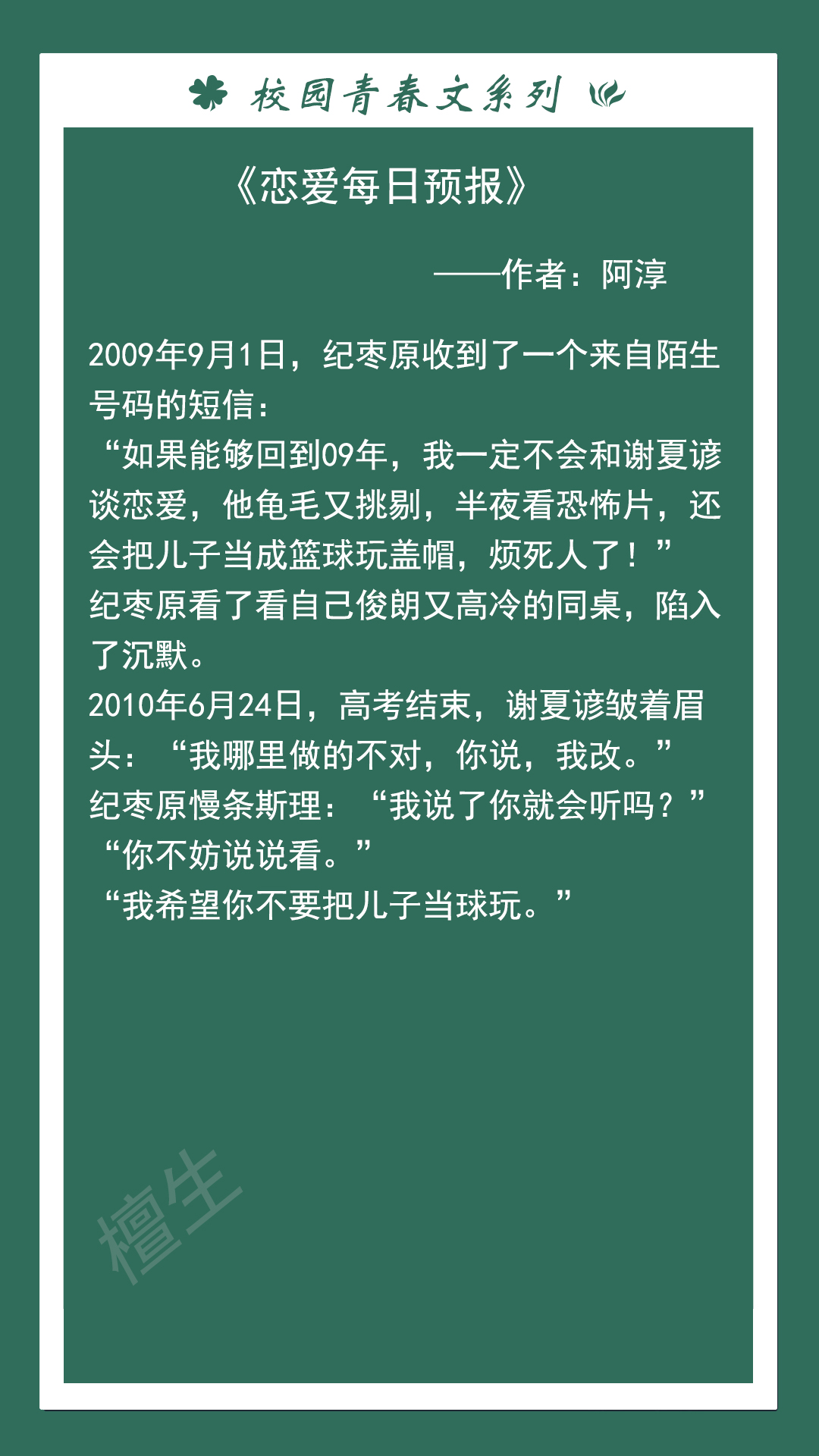 校园青春文系列

《恋爱每日预报》

——作者：阿淳

2009年9月1日，纪枣原收到了一个来自陌生号码的短信：
“如果能够回到09年，我一定不会和谢夏谚谈恋爱，他龟毛又挑剔，半夜看恐怖片，还会把儿子当成篮球玩盖帽，烦死人了！”
纪枣原看了看自己俊朗又高冷的同桌，陷入了沉默。
2010年6月24日，高考结束，谢夏谚皱着眉头：“我哪里做的不对，你说，我改。”
纪枣原慢条斯理：“我说了你就会听吗？”
“你不妨说说看。”
“我希望你不要把儿子当球玩。”

檀生